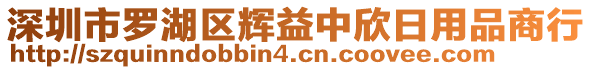 深圳市罗湖区辉益中欣日用品商行
http://szquinndobbin4.cn.coovee.com